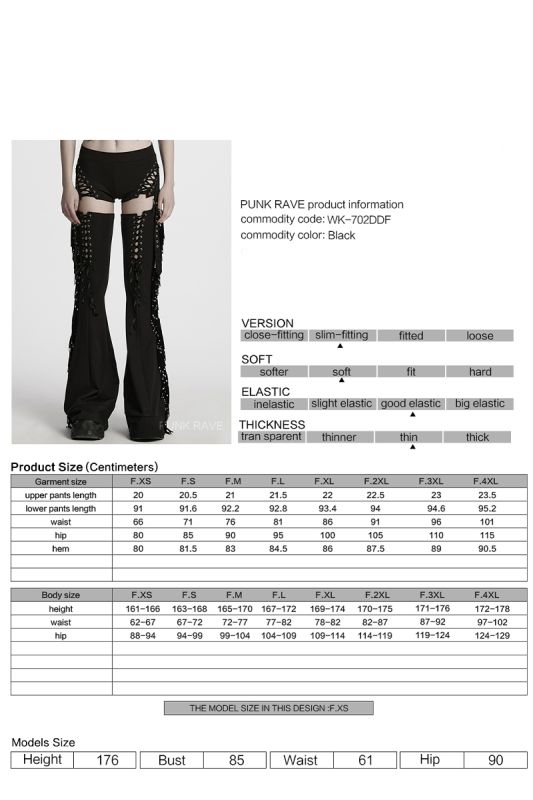 PUNK RAVE

PUNK RAVE product information
commodity code: WK-702DDF
commodity color: Black

VERSION

| close-fitting | slim-fitting | fitted | loose |
|---|---|---|---|

SOFT

| softer | soft | fit | hard |
|---|---|---|---|

ELASTIC

| inelastic | slight elastic | good elastic | big elastic |
|---|---|---|---|

THICKNESS

| tran sparent | thinner | thin | thick |
|---|---|---|---|

Product Size (Centimeters)

| Garment size | F.XS | F.S | F.M | F.L | F.XL | F.2XL | F.3XL | F.4XL |
|---|---|---|---|---|---|---|---|---|
| upper pants length | 20 | 20.5 | 21 | 21.5 | 22 | 22.5 | 23 | 23.5 |
| lower pants length | 91 | 91.6 | 92.2 | 92.8 | 93.4 | 94 | 94.6 | 95.2 |
| waist | 66 | 71 | 76 | 81 | 86 | 91 | 96 | 101 |
| hip | 80 | 85 | 90 | 95 | 100 | 105 | 110 | 115 |
| hem | 80 | 81.5 | 83 | 84.5 | 86 | 87.5 | 89 | 90.5 |

| Body size | F.XS | F.S | F.M | F.L | F.XL | F.2XL | F.3XL | F.4XL |
|---|---|---|---|---|---|---|---|---|
| height | 161-166 | 163-168 | 165-170 | 167-172 | 169-174 | 170-175 | 171-176 | 172-178 |
| waist | 62-67 | 67-72 | 72-77 | 77-82 | 78-82 | 82-87 | 87-92 | 97-102 |
| hip | 88-94 | 94-99 | 99-104 | 104-109 | 109-114 | 114-119 | 119-124 | 124-129 |

THE MODEL SIZE IN THIS DESIGN :F.XS

Models Size

| Height | 176 | Bust | 85 | Waist | 61 | Hip | 90 |
|---|---|---|---|---|---|---|---|